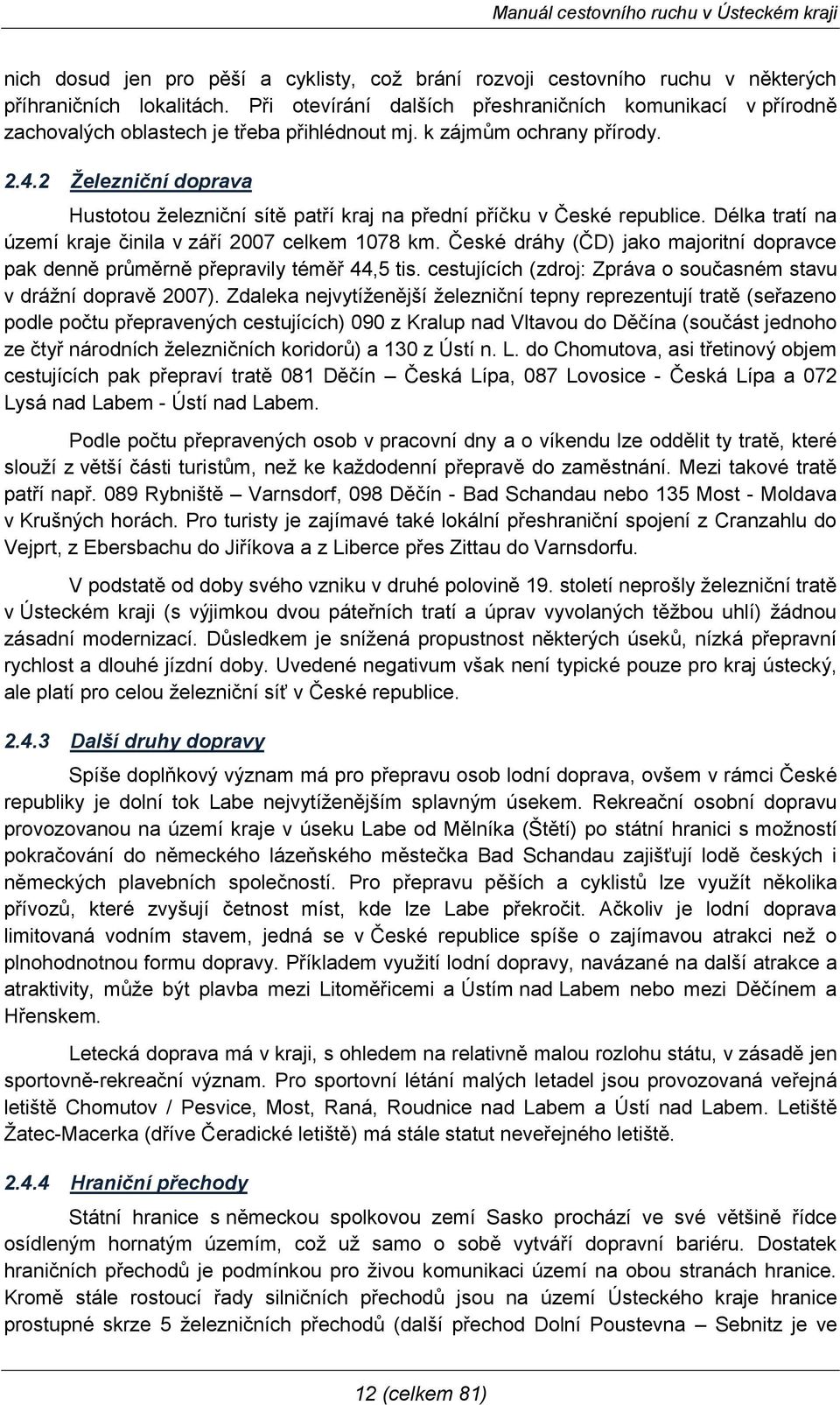 Manuál cestovního ruchu v Ústeckém kraji

nich dosud jen pro pěší a cyklisty, což brání rozvoji cestovního ruchu v některých příhraničních lokalitách. Při otevírání dalších přeshraničních komunikací v přírodně zachovalých oblastech je třeba přihlédnout mj. k zájmům ochrany přírody.

2.4.2 Železniční doprava

Hustotou železniční sítě patří kraj na přední příčku v České republice. Délka tratí na území kraje činila v září 2007 celkem 1078 km. České dráhy (ČD) jako majoritní dopravce pak denně průměrně přepravily téměř 44,5 tis. cestujících (zdroj: Zpráva o současném stavu v drážní dopravě 2007). Zdaleka nejvytíženější železniční tepny reprezentují tratě (seřazeno podle počtu přepravených cestujících) 090 z Kralup nad Vltavou do Děčína (součást jednoho ze čtyř národních železničních koridorů) a 130 z Ústí n. L. do Chomutova, asi třetinový objem cestujících pak přepraví tratě 081 Děčín – Česká Lípa, 087 Lovosice - Česká Lípa a 072 Lysá nad Labem - Ústí nad Labem.

Podle počtu přepravených osob v pracovní dny a o víkendu lze oddělit ty tratě, které slouží z větší části turistům, než ke každodenní přepravě do zaměstnání. Mezi takové tratě patří např. 089 Rybniště – Varnsdorf, 098 Děčín - Bad Schandau nebo 135 Most - Moldava v Krušných horách. Pro turisty je zajímavé také lokální přeshraniční spojení z Cranzahlu do Vejprt, z Ebersbachu do Jiříkova a z Liberce přes Zittau do Varnsdorfu.

V podstatě od doby svého vzniku v druhé polovině 19. století neprošly železniční tratě v Ústeckém kraji (s výjimkou dvou páteřních tratí a úprav vyvolaných těžbou uhlí) žádnou zásadní modernizací. Důsledkem je snížená propustnost některých úseků, nízká přepravní rychlost a dlouhé jízdní doby. Uvedené negativum však není typické pouze pro kraj ústecký, ale platí pro celou železniční síť v České republice.

2.4.3 Další druhy dopravy

Spíše doplňkový význam má pro přepravu osob lodní doprava, ovšem v rámci České republiky je dolní tok Labe nejvytíženějším splavným úsekem. Rekreační osobní dopravu provozovanou na území kraje v úseku Labe od Mělníka (Štětí) po státní hranici s možností pokračování do německého lázeňského městečka Bad Schandau zajišťují lodě českých i německých plavebních společností. Pro přepravu pěších a cyklistů lze využít několika přívozů, které zvyšují četnost míst, kde lze Labe překročit. Ačkoliv je lodní doprava limitovaná vodním stavem, jedná se v České republice spíše o zajímavou atrakci než o plnohodnotnou formu dopravy. Příkladem využití lodní dopravy, navázané na další atrakce a atraktivity, může být plavba mezi Litoměřicemi a Ústím nad Labem nebo mezi Děčínem a Hřenskem.

Letecká doprava má v kraji, s ohledem na relativně malou rozlohu státu, v zásadě jen sportovně-rekreační význam. Pro sportovní létání malých letadel jsou provozovaná veřejná letiště Chomutov / Pesvice, Most, Raná, Roudnice nad Labem a Ústí nad Labem. Letiště Žatec-Macerka (dříve Čeradické letiště) má stále statut neveřejného letiště.

2.4.4 Hraniční přechody

Státní hranice s německou spolkovou zemí Sasko prochází ve své většině řídce osídleným hornatým územím, což už samo o sobě vytváří dopravní bariéru. Dostatek hraničních přechodů je podmínkou pro živou komunikaci území na obou stranách hranice. Kromě stále rostoucí řady silničních přechodů jsou na území Ústeckého kraje hranice prostupné skrze 5 železničních přechodů (další přechod Dolní Poustevna – Sebnitz je ve

12 (celkem 81)